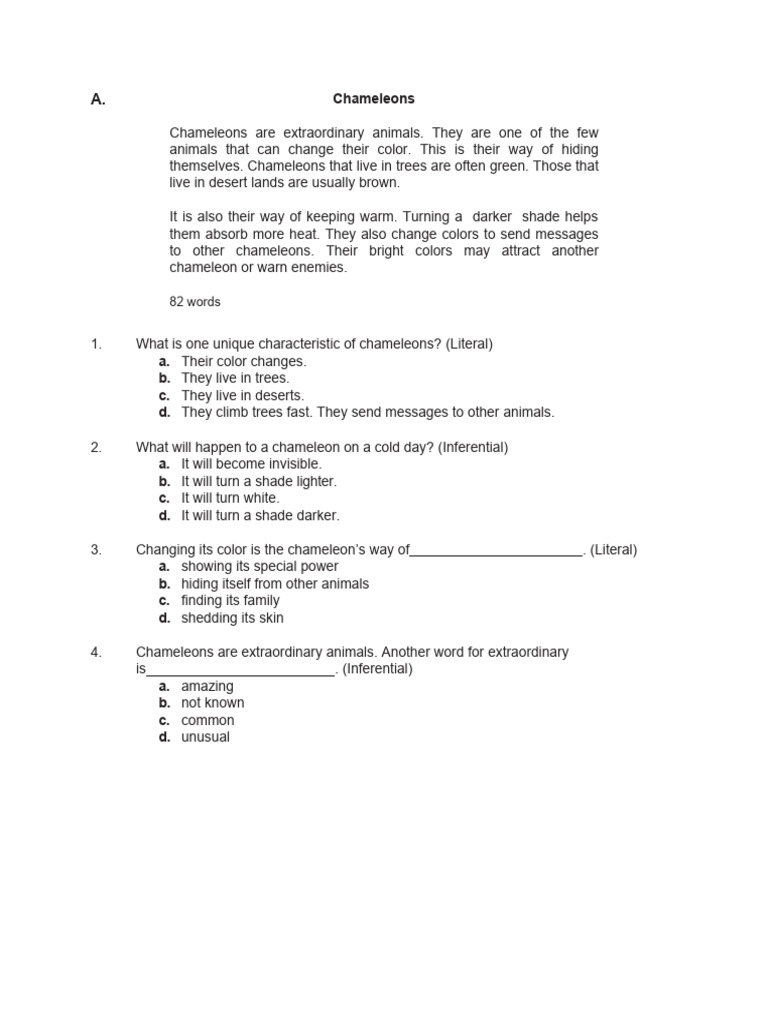 A.

Chameleons

Chameleons are extraordinary animals. They are one of the few animals that can change their color. This is their way of hiding themselves. Chameleons that live in trees are often green. Those that live in desert lands are usually brown.

It is also their way of keeping warm. Turning a darker shade helps them absorb more heat. They also change colors to send messages to other chameleons. Their bright colors may attract another chameleon or warn enemies.

82 words

1. What is one unique characteristic of chameleons? (Literal)
a. Their color changes.
b. They live in trees.
c. They live in deserts.
d. They climb trees fast. They send messages to other animals.

2. What will happen to a chameleon on a cold day? (Inferential)
a. It will become invisible.
b. It will turn a shade lighter.
c. It will turn white.
d. It will turn a shade darker.

3. Changing its color is the chameleon's way of______________________. (Literal)
a. showing its special power
b. hiding itself from other animals
c. finding its family
d. shedding its skin

4. Chameleons are extraordinary animals. Another word for extraordinary is________________________. (Inferential)
a. amazing
b. not known
c. common
d. unusual